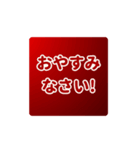 おやすみ
なさい!